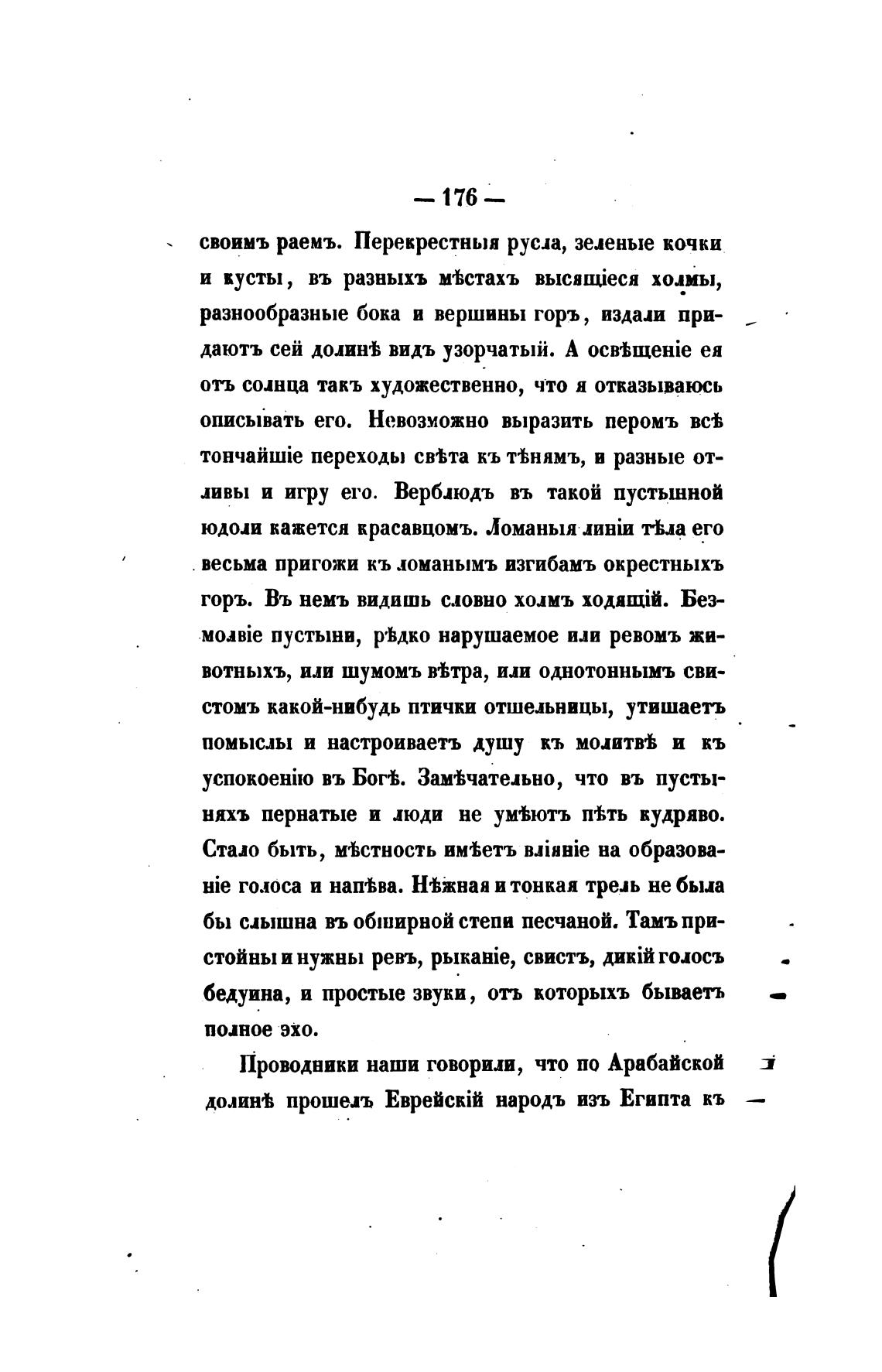 — 176 —

своимъ раемъ. Перекрестныя русла, зеленые кочки и кусты, въ разныхъ мѣстахъ высящіеся холмы, разнообразные бока и вершины горъ, издали придаютъ сей долинѣ видъ узорчатый. А освѣщеніе ея отъ солнца такъ художественно, что я отказываюсь описывать его. Невозможно выразить перомъ всѣ тончайшіе переходы свѣта къ тѣнямъ, и разные отливы и игру его. Верблюдъ въ такой пустынной юдоли кажется красавцомъ. Ломаныя линіи тѣла его весьма пригожи къ ломанымъ изгибамъ окрестныхъ горъ. Въ немъ видишь словно холмъ ходящій. Безмолвіе пустыни, рѣдко нарушаемое или ревомъ животныхъ, или шумомъ вѣтра, или однотоннымъ свистомъ какой-нибудь птички отшельницы, утишаетъ помыслы и настроиваетъ душу къ молитвѣ и къ успокоенію въ Богѣ. Замѣчательно, что въ пустыняхъ пернатые и люди не умѣютъ пѣть кудряво. Стало быть, мѣстность имѣетъ вліяніе на образованіе голоса и напѣва. Нѣжная и тонкая трель не была бы слышна въ обширной степи песчаной. Тамъ пристойны и нужны ревъ, рыканіе, свистъ, дикій голосъ бедуина, и простые звуки, отъ которыхъ бываетъ полное эхо.

Проводники наши говорили, что по Арабайской долинѣ прошелъ Еврейскій народъ изъ Египта къ